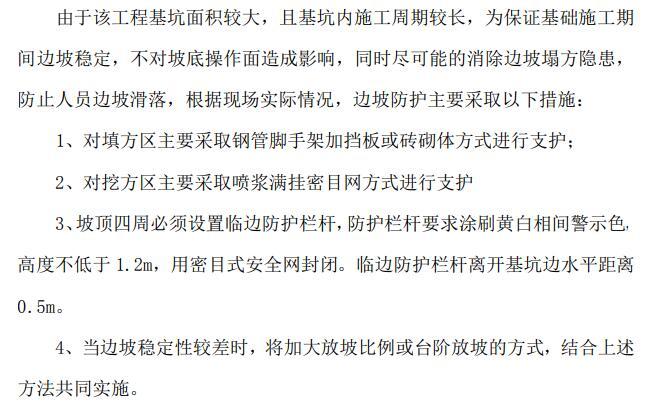 由于该工程基坑面积较大，且基坑内施工周期较长，为保证基础施工期间边坡稳定，不对坡底操作面造成影响，同时尽可能的消除边坡塌方隐患，防止人员边坡滑落，根据现场实际情况，边坡防护主要采取以下措施：

1、对填方区主要采取钢管脚手架加挡板或砖砌体方式进行支护；

2、对挖方区主要采取喷浆满挂密目网方式进行支护

3、坡顶四周必须设置临边防护栏杆，防护栏杆要求涂刷黄白相间警示色，高度不低于 1.2m，用密目式安全网封闭。临边防护栏杆离开基坑边水平距离 0.5m。

4、当边坡稳定性较差时，将加大放坡比例或台阶放坡的方式，结合上述方法共同实施。